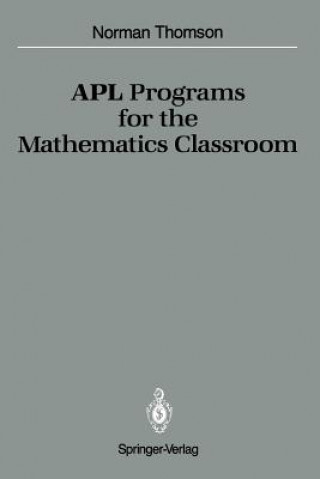 Norman Thomson

APL Programs for the Mathematics Classroom

Springer-Verlag